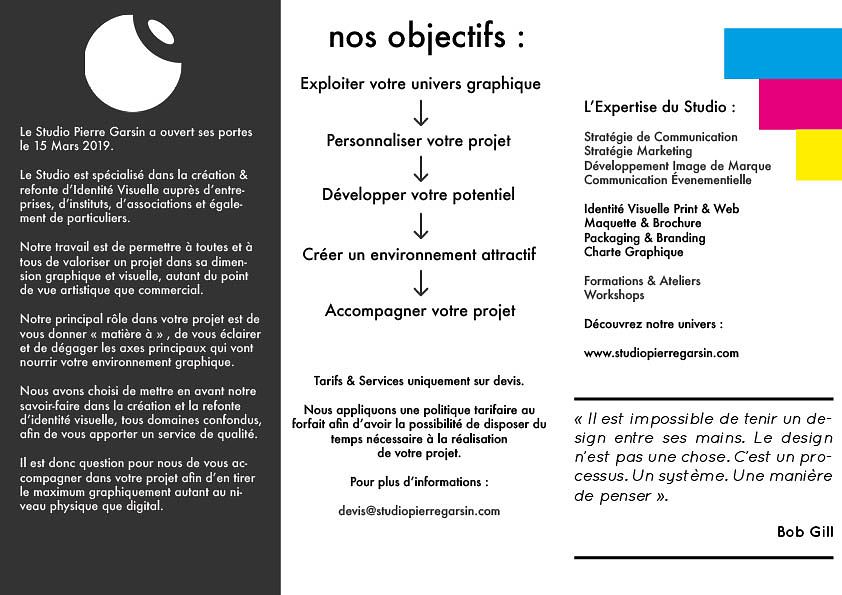 Le Studio Pierre Garsin a ouvert ses portes le 15 Mars 2019.

Le Studio est spécialisé dans la création & refonte d'Identité Visuelle auprès d'entreprises, d'instituts, d'associations et également de particuliers.

Notre travail est de permettre à toutes et à tous de valoriser un projet dans sa dimension graphique et visuelle, autant du point de vue artistique que commercial.

Notre principal rôle dans votre projet est de vous donner « matière à » , de vous éclairer et de dégager les axes principaux qui vont nourrir votre environnement graphique.

Nous avons choisi de mettre en avant notre savoir-faire dans la création et la refonte d'identité visuelle, tous domaines confondus, afin de vous apporter un service de qualité.

Il est donc question pour nous de vous accompagner dans votre projet afin d'en tirer le maximum graphiquement autant au niveau physique que digital.

nos objectifs :

Exploiter votre univers graphique

Personnaliser votre projet

Développer votre potentiel

Créer un environnement attractif

Accompagner votre projet

Tarifs & Services uniquement sur devis.

Nous appliquons une politique tarifaire au forfait afin d'avoir la possibilité de disposer du temps nécessaire à la réalisation de votre projet.

Pour plus d'informations :

devis@studiopierregarsin.com

L'Expertise du Studio :

Stratégie de Communication
Stratégie Marketing
Développement Image de Marque
Communication Évenementielle

Identité Visuelle Print & Web
Maquette & Brochure
Packaging & Branding
Charte Graphique

Formations & Ateliers
Workshops

Découvrez notre univers :

www.studiopierregarsin.com

« Il est impossible de tenir un design entre ses mains. Le design n'est pas une chose. C'est un processus. Un système. Une manière de penser ».

Bob Gill